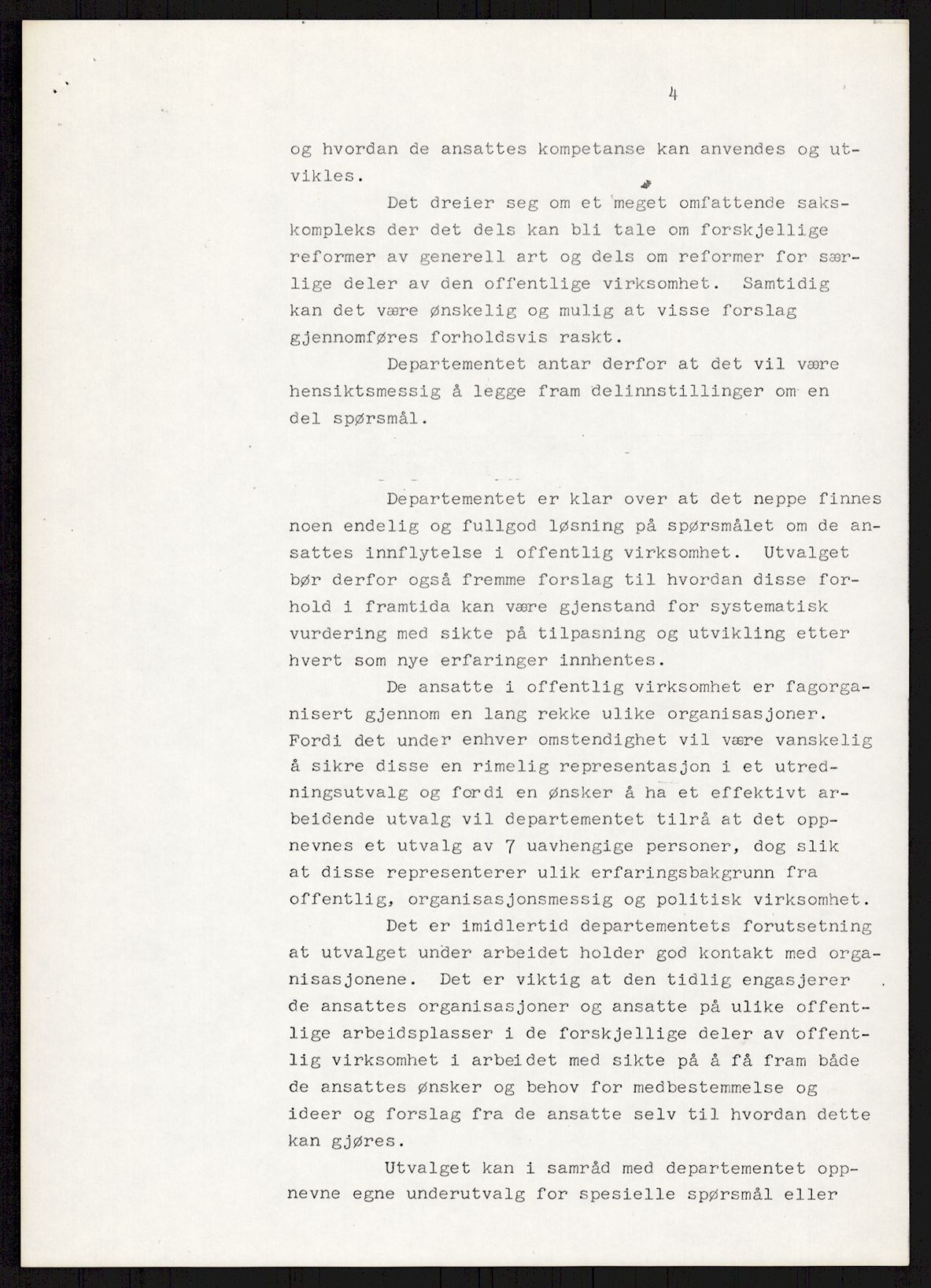 4

og hvordan de ansattes kompetanse kan anvendes og utvikles.

Det dreier seg om et meget omfattende sakskompleks der det dels kan bli tale om forskjellige reformer av generell art og dels om reformer for særlige deler av den offentlige virksomhet. Samtidig kan det være ønskelig og mulig at visse forslag gjennomføres forholdsvis raskt.

Departementet antar derfor at det vil være hensiktsmessig å legge fram delinnstillinger om en del spørsmål.

Departementet er klar over at det neppe finnes noen endelig og fullgod løsning på spørsmålet om de ansattes innflytelse i offentlig virksomhet. Utvalget bør derfor også fremme forslag til hvordan disse forhold i framtida kan være gjenstand for systematisk vurdering med sikte på tilpasning og utvikling etter hvert som nye erfaringer innhentes.

De ansatte i offentlig virksomhet er fagorganisert gjennom en lang rekke ulike organisasjoner. Fordi det under enhver omstendighet vil være vanskelig å sikre disse en rimelig representasjon i et utredningsutvalg og fordi en ønsker å ha et effektivt arbeidende utvalg vil departementet tilrå at det oppnevnes et utvalg av 7 uavhengige personer, dog slik at disse representerer ulik erfaringsbakgrunn fra offentlig, organisasjonsmessig og politisk virksomhet.

Det er imidlertid departementets forutsetning at utvalget under arbeidet holder god kontakt med organisasjonene. Det er viktig at den tidlig engasjerer de ansattes organisasjoner og ansatte på ulike offentlige arbeidsplasser i de forskjellige deler av offentlig virksomhet i arbeidet med sikte på å få fram både de ansattes ønsker og behov for medbestemmelse og ideer og forslag fra de ansatte selv til hvordan dette kan gjøres.

Utvalget kan i samråd med departementet oppnevne egne underutvalg for spesielle spørsmål eller